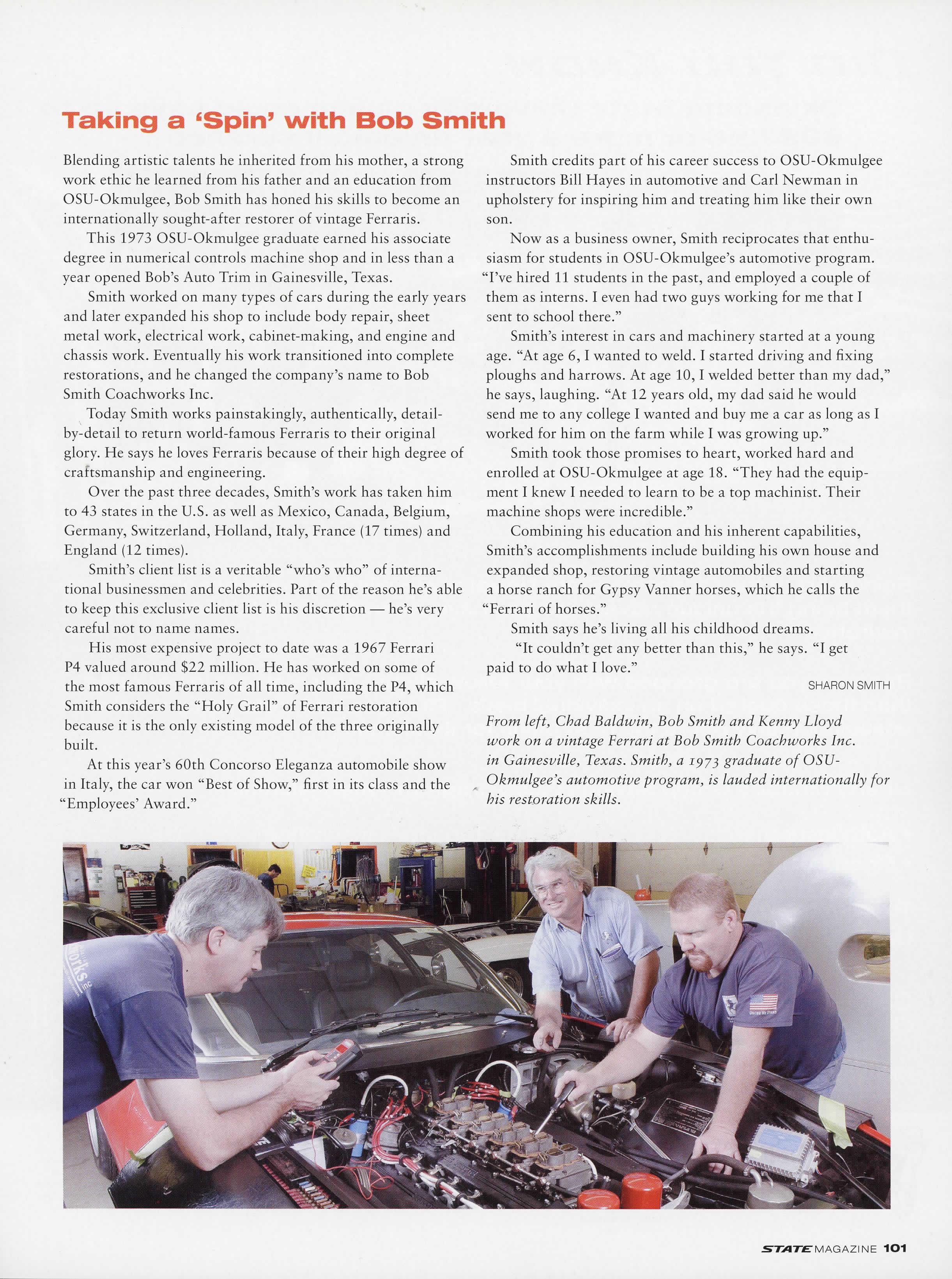 Taking a 'Spin' with Bob Smith

Blending artistic talents he inherited from his mother, a strong work ethic he learned from his father and an education from OSU-Okmulgee, Bob Smith has honed his skills to become an internationally sought-after restorer of vintage Ferraris.

This 1973 OSU-Okmulgee graduate earned his associate degree in numerical controls machine shop and in less than a year opened Bob's Auto Trim in Gainesville, Texas.

Smith worked on many types of cars during the early years and later expanded his shop to include body repair, sheet metal work, electrical work, cabinet-making, and engine and chassis work. Eventually his work transitioned into complete restorations, and he changed the company's name to Bob Smith Coachworks Inc.

Today Smith works painstakingly, authentically, detail-by-detail to return world-famous Ferraris to their original glory. He says he loves Ferraris because of their high degree of craftsmanship and engineering.

Over the past three decades, Smith's work has taken him to 43 states in the U.S. as well as Mexico, Canada, Belgium, Germany, Switzerland, Holland, Italy, France (17 times) and England (12 times).

Smith's client list is a veritable "who's who" of international businessmen and celebrities. Part of the reason he's able to keep this exclusive client list is his discretion — he's very careful not to name names.

His most expensive project to date was a 1967 Ferrari P4 valued around $22 million. He has worked on some of the most famous Ferraris of all time, including the P4, which Smith considers the "Holy Grail" of Ferrari restoration because it is the only existing model of the three originally built.

At this year's 60th Concorso Eleganza automobile show in Italy, the car won "Best of Show," first in its class and the "Employees' Award."

Smith credits part of his career success to OSU-Okmulgee instructors Bill Hayes in automotive and Carl Newman in upholstery for inspiring him and treating him like their own son.

Now as a business owner, Smith reciprocates that enthusiasm for students in OSU-Okmulgee's automotive program. "I've hired 11 students in the past, and employed a couple of them as interns. I even had two guys working for me that I sent to school there."

Smith's interest in cars and machinery started at a young age. "At age 6, I wanted to weld. I started driving and fixing ploughs and harrows. At age 10, I welded better than my dad," he says, laughing. "At 12 years old, my dad said he would send me to any college I wanted and buy me a car as long as I worked for him on the farm while I was growing up."

Smith took those promises to heart, worked hard and enrolled at OSU-Okmulgee at age 18. "They had the equipment I knew I needed to learn to be a top machinist. Their machine shops were incredible."

Combining his education and his inherent capabilities, Smith's accomplishments include building his own house and expanded shop, restoring vintage automobiles and starting a horse ranch for Gypsy Vanner horses, which he calls the "Ferrari of horses."

Smith says he's living all his childhood dreams.

"It couldn't get any better than this," he says. "I get paid to do what I love."

SHARON SMITH

From left, Chad Baldwin, Bob Smith and Kenny Lloyd work on a vintage Ferrari at Bob Smith Coachworks Inc. in Gainesville, Texas. Smith, a 1973 graduate of OSU-Okmulgee's automotive program, is lauded internationally for his restoration skills.

STATE MAGAZINE 101